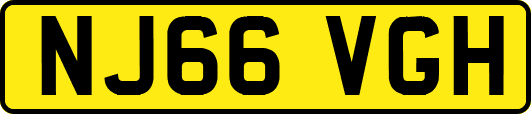 NJ66 VGH